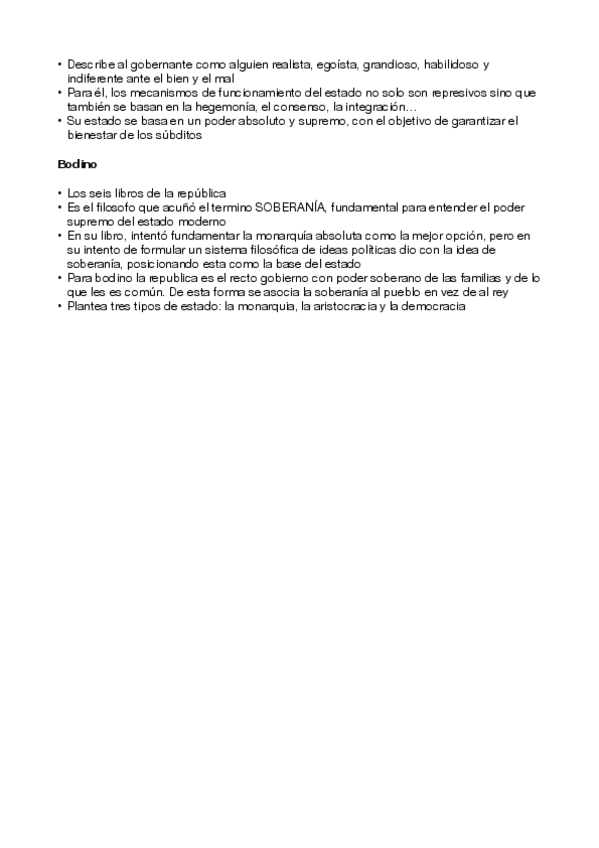 • Describe al gobernante como alguien realista, egoísta, grandioso, habilidoso y indiferente ante el bien y el mal
• Para él, los mecanismos de funcionamiento del estado no solo son represivos sino que también se basan en la hegemonía, el consenso, la integración…
• Su estado se basa en un poder absoluto y supremo, con el objetivo de garantizar el bienestar de los súbditos

Bodino

• Los seis libros de la república
• Es el filosofo que acuñó el termino SOBERANÍA, fundamental para entender el poder supremo del estado moderno
• En su libro, intentó fundamentar la monarquía absoluta como la mejor opción, pero en su intento de formular un sistema filosófica de ideas políticas dio con la idea de soberanía, posicionando esta como la base del estado
• Para bodino la republica es el recto gobierno con poder soberano de las familias y de lo que les es común. De esta forma se asocia la soberanía al pueblo en vez de al rey
• Plantea tres tipos de estado: la monarquia, la aristocracia y la democracia